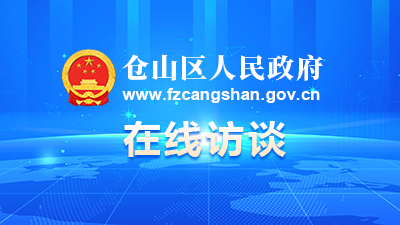 仓山区人民政府
www.fzcangshan.gov.cn

在线访谈